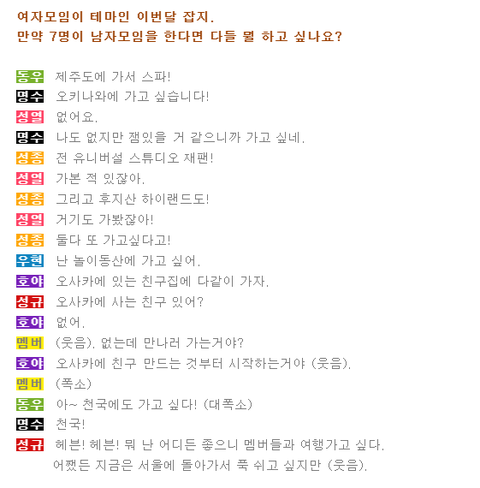 여자모임이 테마인 이번달 잡지.
만약 7명이 남자모임을 한다면 다들 뭘 하고 싶나요?

동우 제주도에 가서 스파!
명수 오키나와에 가고 싶습니다!
성열 없어요.
명수 나도 없지만 잼있을 거 같으니까 가고 싶네.
성종 전 유니버설 스튜디오 재팬!
성열 가본 적 있잖아.
성종 그리고 후지산 하이랜드도!
성열 거기도 가봤잖아!
성종 둘다 또 가고싶다고!
우현 난 놀이동산에 가고 싶어.
호야 오사카에 있는 친구집에 다같이 가자.
성규 오사카에 사는 친구 있어?
호야 없어.
멤버 (웃음). 없는데 만나러 가는거야?
호야 오사카에 친구 만드는 것부터 시작하는거야 (웃음).
멤버 (폭소)
동우 아~ 천국에도 가고 싶다! (대폭소)
명수 천국!
성규 헤븐! 헤븐! 뭐 난 어디든 좋으니 멤버들과 여행가고 싶다. 어쨌든 지금은 서울에 돌아가서 푹 쉬고 싶지만 (웃음).